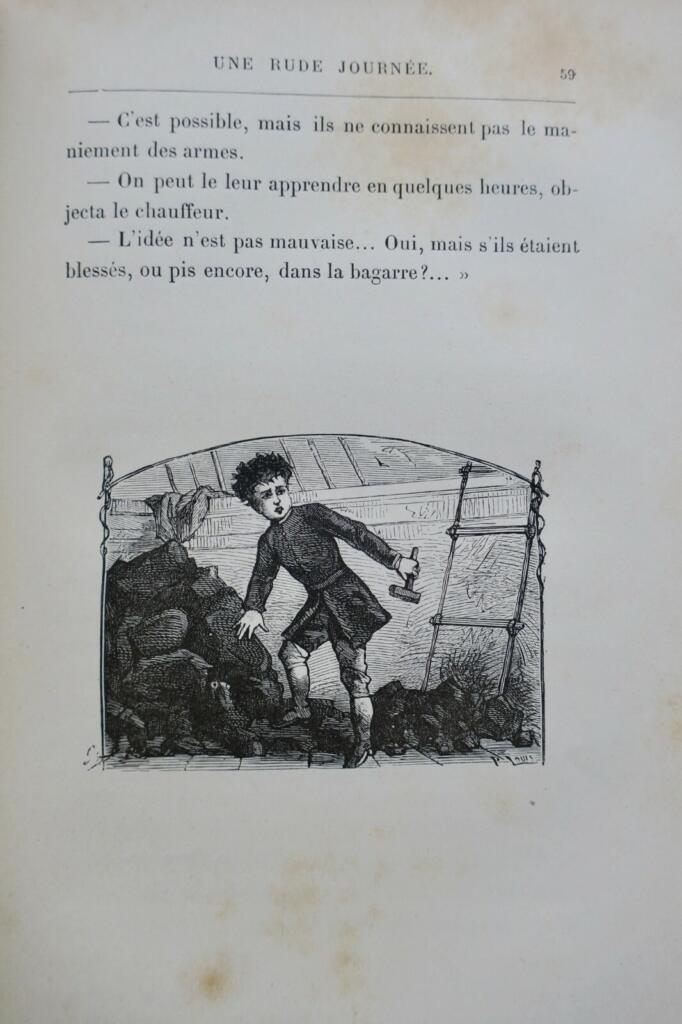 UNE RUDE JOURNÉE. 59

— C'est possible, mais ils ne connaissent pas le maniement des armes.

— On peut le leur apprendre en quelques heures, objecta le chauffeur.

— L'idée n'est pas mauvaise... Oui, mais s'ils étaient blessés, ou pis encore, dans la bagarre?... »